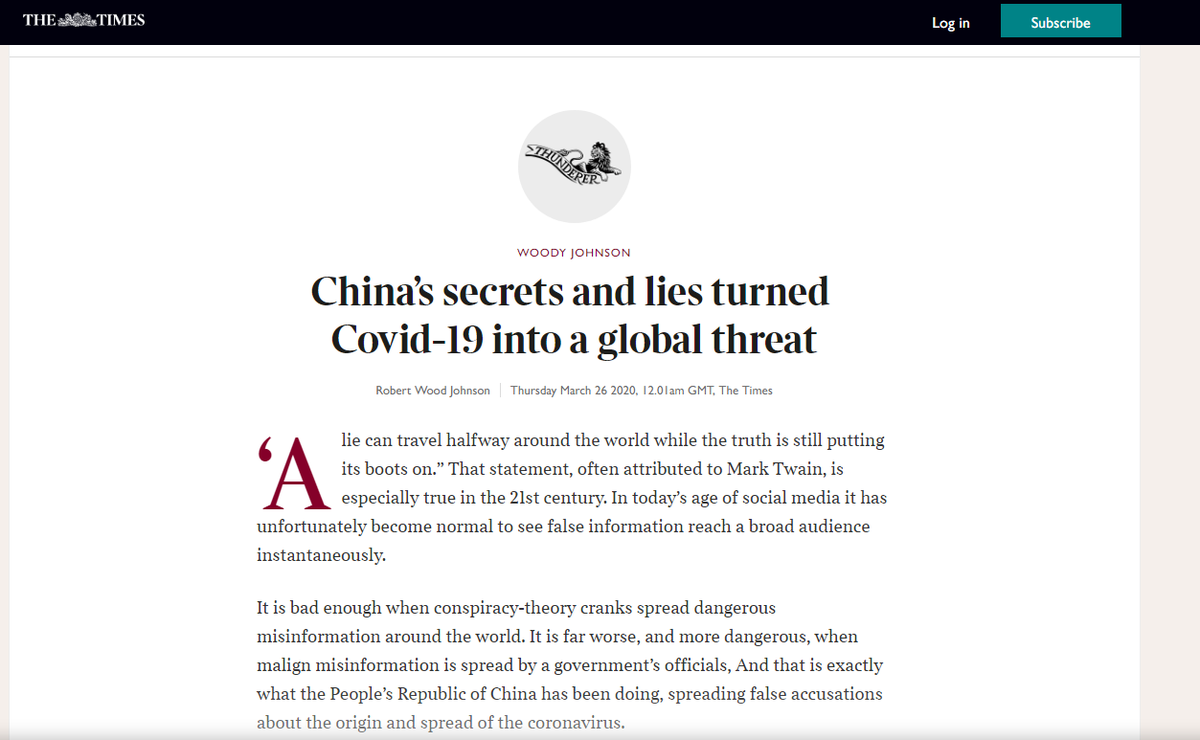 THE TIMES

Log in

Subscribe

THUNDERER

WOODY JOHNSON

China's secrets and lies turned Covid-19 into a global threat

Robert Wood Johnson | Thursday March 26 2020, 12.01am GMT, The Times

'A lie can travel halfway around the world while the truth is still putting its boots on." That statement, often attributed to Mark Twain, is especially true in the 21st century. In today's age of social media it has unfortunately become normal to see false information reach a broad audience instantaneously.

It is bad enough when conspiracy-theory cranks spread dangerous misinformation around the world. It is far worse, and more dangerous, when malign misinformation is spread by a government's officials, And that is exactly what the People's Republic of China has been doing, spreading false accusations about the origin and spread of the coronavirus.